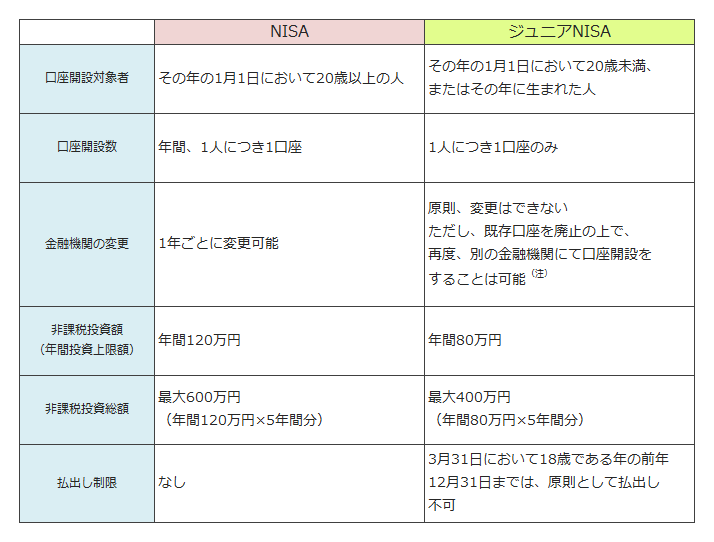 | | NISA | ジュニアNISA |
|---|---|---|
| 口座開設対象者 | その年の1月1日において20歳以上の人 | その年の1月1日において20歳未満、またはその年に生まれた人 |
| 口座開設数 | 年間、1人につき1口座 | 1人につき1口座のみ |
| 金融機関の変更 | 1年ごとに変更可能 | 原則、変更はできない ただし、既存口座を廃止の上で、再度、別の金融機関にて口座開設をすることは可能 (注) |
| 非課税投資額（年間投資上限額） | 年間120万円 | 年間80万円 |
| 非課税投資総額 | 最大600万円（年間120万円×5年間分） | 最大400万円（年間80万円×5年間分） |
| 払出し制限 | なし | 3月31日において18歳である年の前年12月31日までは、原則として払出し不可 |